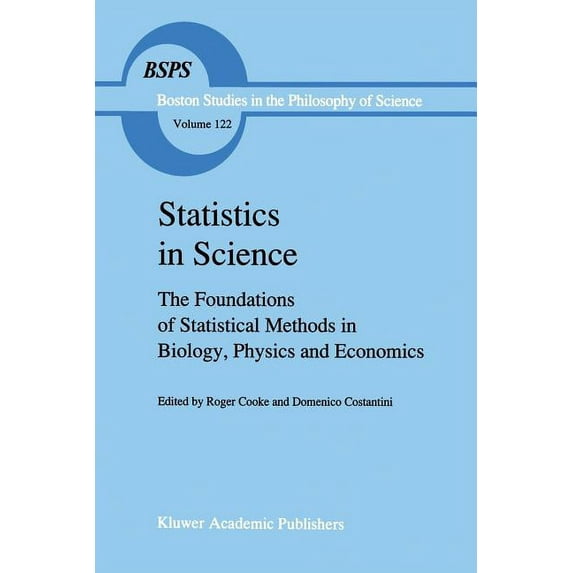 BSPS

Boston Studies in the Philosophy of Science

Volume 122

Statistics in Science

The Foundations of Statistical Methods in Biology, Physics and Economics

Edited by Roger Cooke and Domenico Costantini

Kluwer Academic Publishers